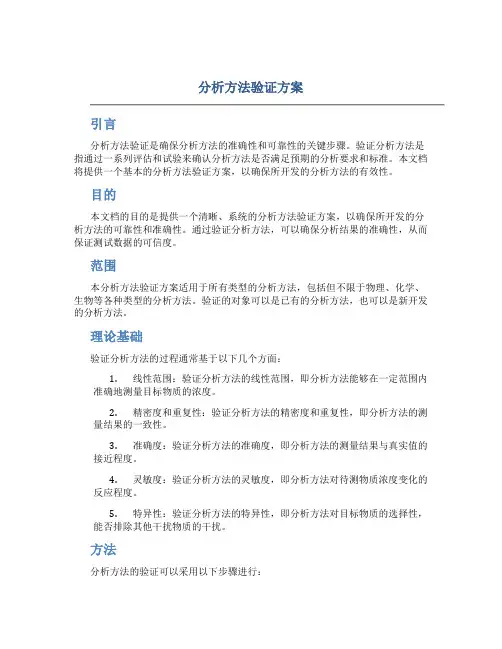 分析方法验证方案

引言

分析方法验证是确保分析方法的准确性和可靠性的关键步骤。验证分析方法是指通过一系列评估和试验来确认分析方法是否满足预期的分析要求和标准。本文档将提供一个基本的分析方法验证方案，以确保所开发的分析方法的有效性。

目的

本文档的目的是提供一个清晰、系统的分析方法验证方案，以确保所开发的分析方法的可靠性和准确性。通过验证分析方法，可以确保分析结果的准确性，从而保证测试数据的可信度。

范围

本分析方法验证方案适用于所有类型的分析方法，包括但不限于物理、化学、生物等各种类型的分析方法。验证的对象可以是已有的分析方法，也可以是新开发的分析方法。

理论基础

验证分析方法的过程通常基于以下几个方面：

1. 线性范围：验证分析方法的线性范围，即分析方法能够在一定范围内准确地测量目标物质的浓度。

2. 精密度和重复性：验证分析方法的精密度和重复性，即分析方法的测量结果的一致性。

3. 准确度：验证分析方法的准确度，即分析方法的测量结果与真实值的接近程度。

4. 灵敏度：验证分析方法的灵敏度，即分析方法对待测物质浓度变化的反应程度。

5. 特异性：验证分析方法的特异性，即分析方法对目标物质的选择性，能否排除其他干扰物质的干扰。

方法

分析方法的验证可以采用以下步骤进行：